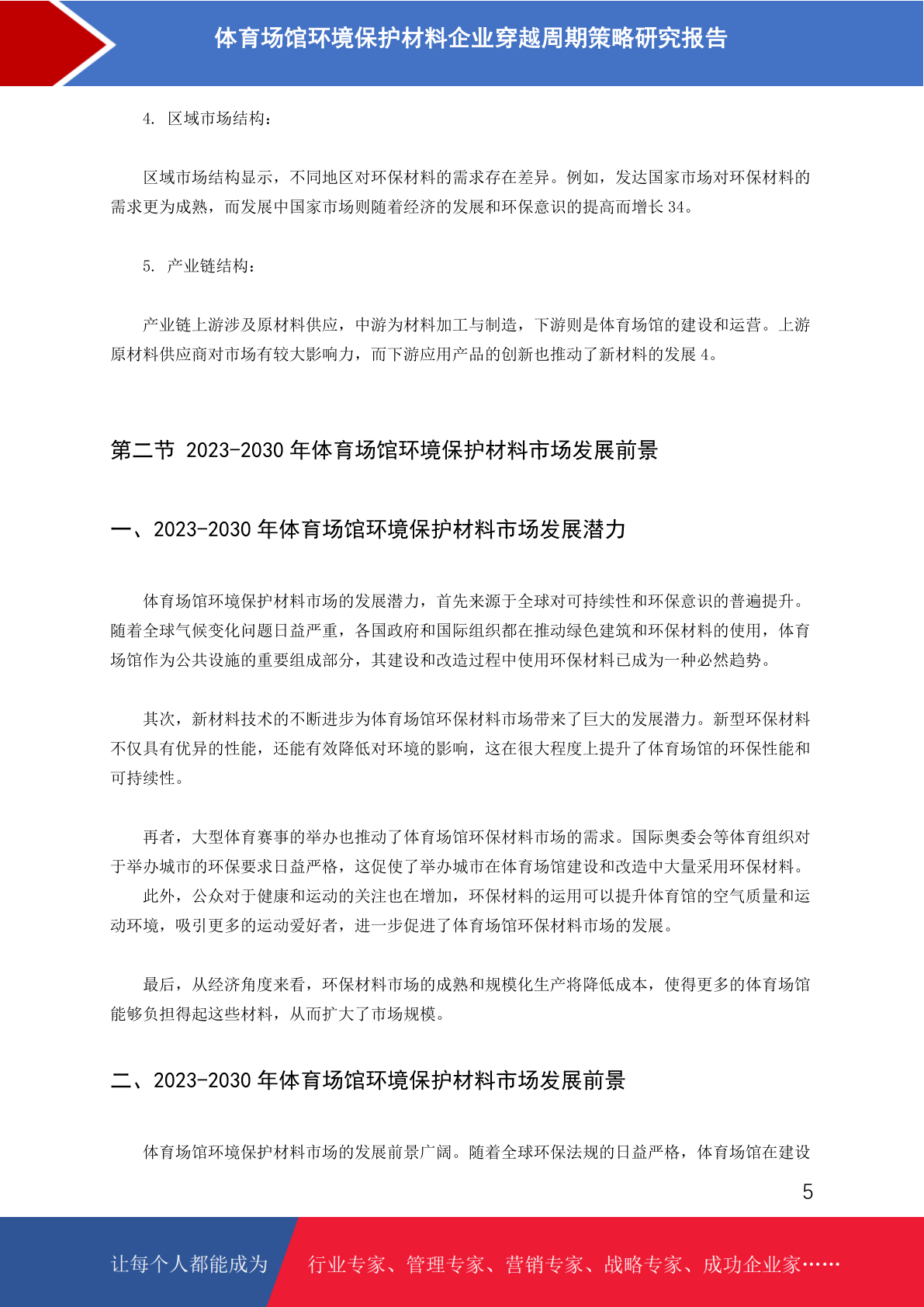 体育场馆环境保护材料企业穿越周期策略研究报告

4. 区域市场结构：

区域市场结构显示，不同地区对环保材料的需求存在差异。例如，发达国家市场对环保材料的需求更为成熟，而发展中国家市场则随着经济的发展和环保意识的提高而增长 34。

5. 产业链结构：

产业链上游涉及原材料供应，中游为材料加工与制造，下游则是体育场馆的建设和运营。上游原材料供应商对市场有较大影响力，而下游应用产品的创新也推动了新材料的发展 4。

第二节 2023-2030 年体育场馆环境保护材料市场发展前景

一、2023-2030 年体育场馆环境保护材料市场发展潜力

体育场馆环境保护材料市场的发展潜力，首先来源于全球对可持续性和环保意识的普遍提升。随着全球气候变化问题日益严重，各国政府和国际组织都在推动绿色建筑和环保材料的使用，体育场馆作为公共设施的重要组成部分，其建设和改造过程中使用环保材料已成为一种必然趋势。

其次，新材料技术的不断进步为体育场馆环保材料市场带来了巨大的发展潜力。新型环保材料不仅具有优异的性能，还能有效降低对环境的影响，这在很大程度上提升了体育场馆的环保性能和可持续性。

再者，大型体育赛事的举办也推动了体育场馆环保材料市场的需求。国际奥委会等体育组织对于举办城市的环保要求日益严格，这促使了举办城市在体育场馆建设和改造中大量采用环保材料。

此外，公众对于健康和运动的关注也在增加，环保材料的运用可以提升体育馆的空气质量和运动环境，吸引更多的运动爱好者，进一步促进了体育场馆环保材料市场的发展。

最后，从经济角度来看，环保材料市场的成熟和规模化生产将降低成本，使得更多的体育场馆能够负担得起这些材料，从而扩大了市场规模。

二、2023-2030 年体育场馆环境保护材料市场发展前景

体育场馆环境保护材料市场的发展前景广阔。随着全球环保法规的日益严格，体育场馆在建设

5

让每个人都能成为 行业专家、管理专家、营销专家、战略专家、成功企业家……